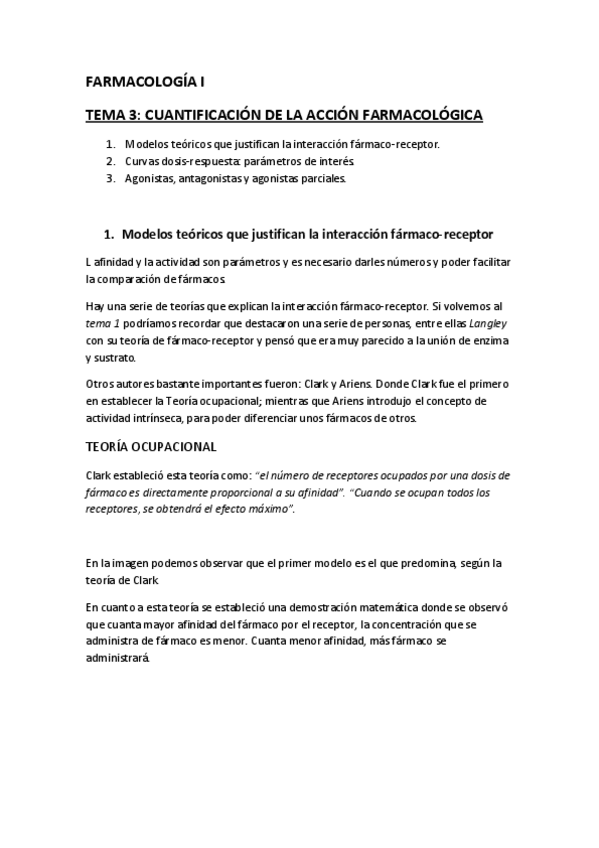 FARMACOLOGÍA I

TEMA 3: CUANTIFICACIÓN DE LA ACCIÓN FARMACOLÓGICA

1. Modelos teóricos que justifican la interacción fármaco-receptor.
2. Curvas dosis-respuesta: parámetros de interés.
3. Agonistas, antagonistas y agonistas parciales.

1. Modelos teóricos que justifican la interacción fármaco-receptor

L afinidad y la actividad son parámetros y es necesario darles números y poder facilitar la comparación de fármacos.

Hay una serie de teorías que explican la interacción fármaco-receptor. Si volvemos al tema 1 podríamos recordar que destacaron una serie de personas, entre ellas Langley con su teoría de fármaco-receptor y pensó que era muy parecido a la unión de enzima y sustrato.

Otros autores bastante importantes fueron: Clark y Ariens. Donde Clark fue el primero en establecer la Teoría ocupacional; mientras que Ariens introdujo el concepto de actividad intrínseca, para poder diferenciar unos fármacos de otros.

TEORÍA OCUPACIONAL

Clark estableció esta teoría como: "el número de receptores ocupados por una dosis de fármaco es directamente proporcional a su afinidad". "Cuando se ocupan todos los receptores, se obtendrá el efecto máximo".

En la imagen podemos observar que el primer modelo es el que predomina, según la teoría de Clark

En cuanto a esta teoría se estableció una demostración matemática donde se observó que cuanta mayor afinidad del fármaco por el receptor, la concentración que se administra de fármaco es menor. Cuanta menor afinidad, más fármaco se administrará.